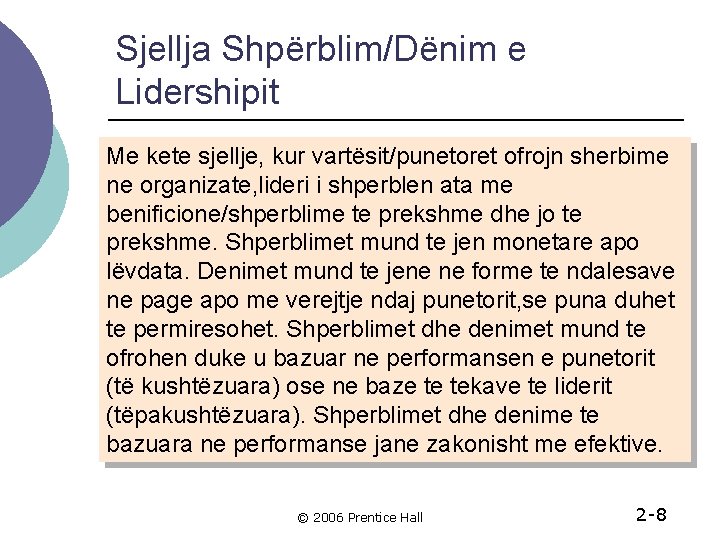 Sjellja Shpërblim/Dënim e Lidershipit

Me kete sjellje, kur vartësit/punetoret ofrojn sherbime ne organizate,lideri i shperblen ata me benificione/shperblime te prekshme dhe jo te prekshme. Shperblimet mund te jen monetare apo lëvdata. Denimet mund te jene ne forme te ndalesave ne page apo me verejtje ndaj punetorit,se puna duhet te permiresohet. Shperblimet dhe denimet mund te ofrohen duke u bazuar ne performansen e punetorit (të kushtëzuara) ose ne baze te tekave te liderit (tëpakushtëzuara). Shperblimet dhe denime te bazuara ne performanse jane zakonisht me efektive.

© 2006 Prentice Hall

2-8